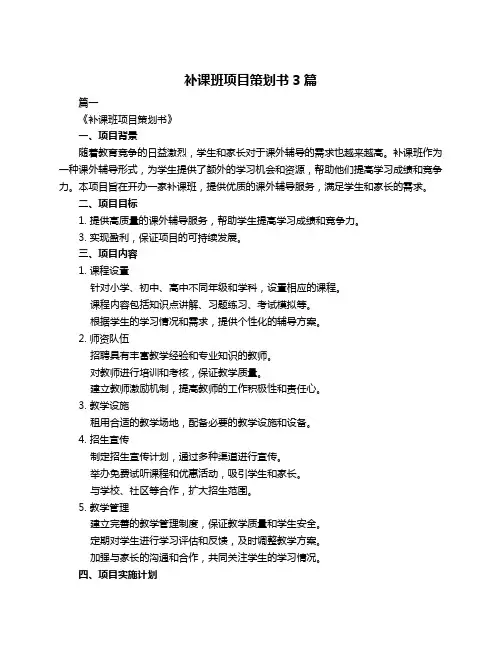 补课班项目策划书 3 篇

篇一

《补课班项目策划书》

一、项目背景

随着教育竞争的日益激烈，学生和家长对于课外辅导的需求也越来越高。补课班作为一种课外辅导形式，为学生提供了额外的学习机会和资源，帮助他们提高学习成绩和竞争力。本项目旨在开办一家补课班，提供优质的课外辅导服务，满足学生和家长的需求。

二、项目目标

1. 提供高质量的课外辅导服务，帮助学生提高学习成绩和竞争力。

3. 实现盈利，保证项目的可持续发展。

三、项目内容

1. 课程设置

针对小学、初中、高中不同年级和学科，设置相应的课程。

课程内容包括知识点讲解、习题练习、考试模拟等。

根据学生的学习情况和需求，提供个性化的辅导方案。

2. 师资队伍

招聘具有丰富教学经验和专业知识的教师。

对教师进行培训和考核，保证教学质量。

建立教师激励机制，提高教师的工作积极性和责任心。

3. 教学设施

租用合适的教学场地，配备必要的教学设施和设备。

4. 招生宣传

制定招生宣传计划，通过多种渠道进行宣传。

举办免费试听课程和优惠活动，吸引学生和家长。

与学校、社区等合作，扩大招生范围。

5. 教学管理

建立完善的教学管理制度，保证教学质量和学生安全。

定期对学生进行学习评估和反馈，及时调整教学方案。

加强与家长的沟通和合作，共同关注学生的学习情况。

四、项目实施计划